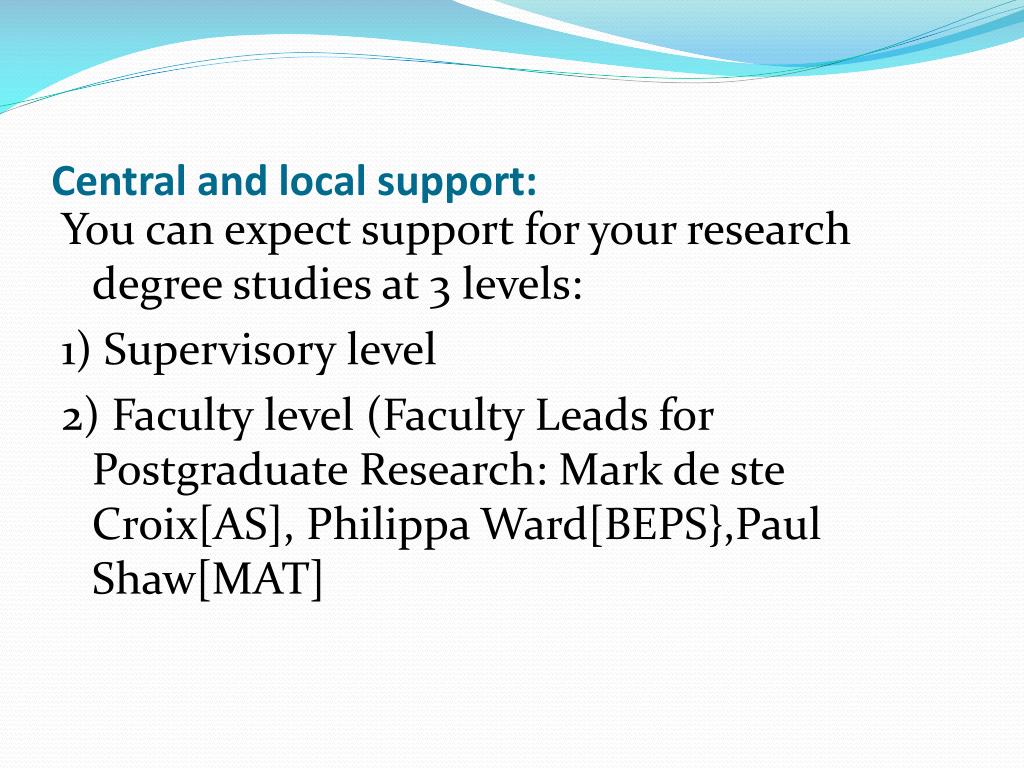 Central and local support:

You can expect support for your research degree studies at 3 levels:

1) Supervisory level

2) Faculty level (Faculty Leads for Postgraduate Research: Mark de ste Croix[AS], Philippa Ward[BEPS},Paul Shaw[MAT]